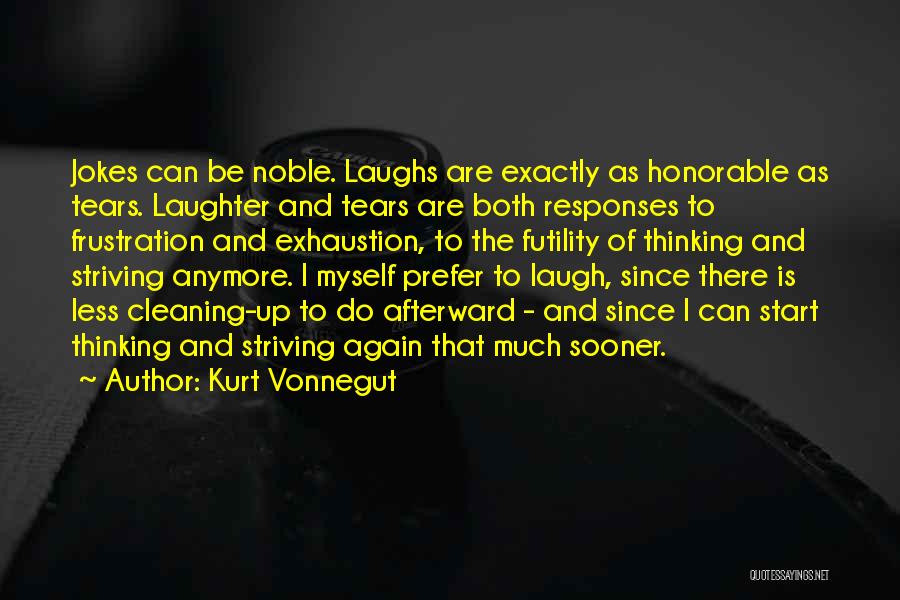 Jokes can be noble. Laughs are exactly as honorable as tears. Laughter and tears are both responses to frustration and exhaustion, to the futility of thinking and striving anymore. I myself prefer to laugh, since there is less cleaning-up to do afterward - and since I can start thinking and striving again that much sooner.

~ Author: Kurt Vonnegut

QUOTESSAYINGS.NET